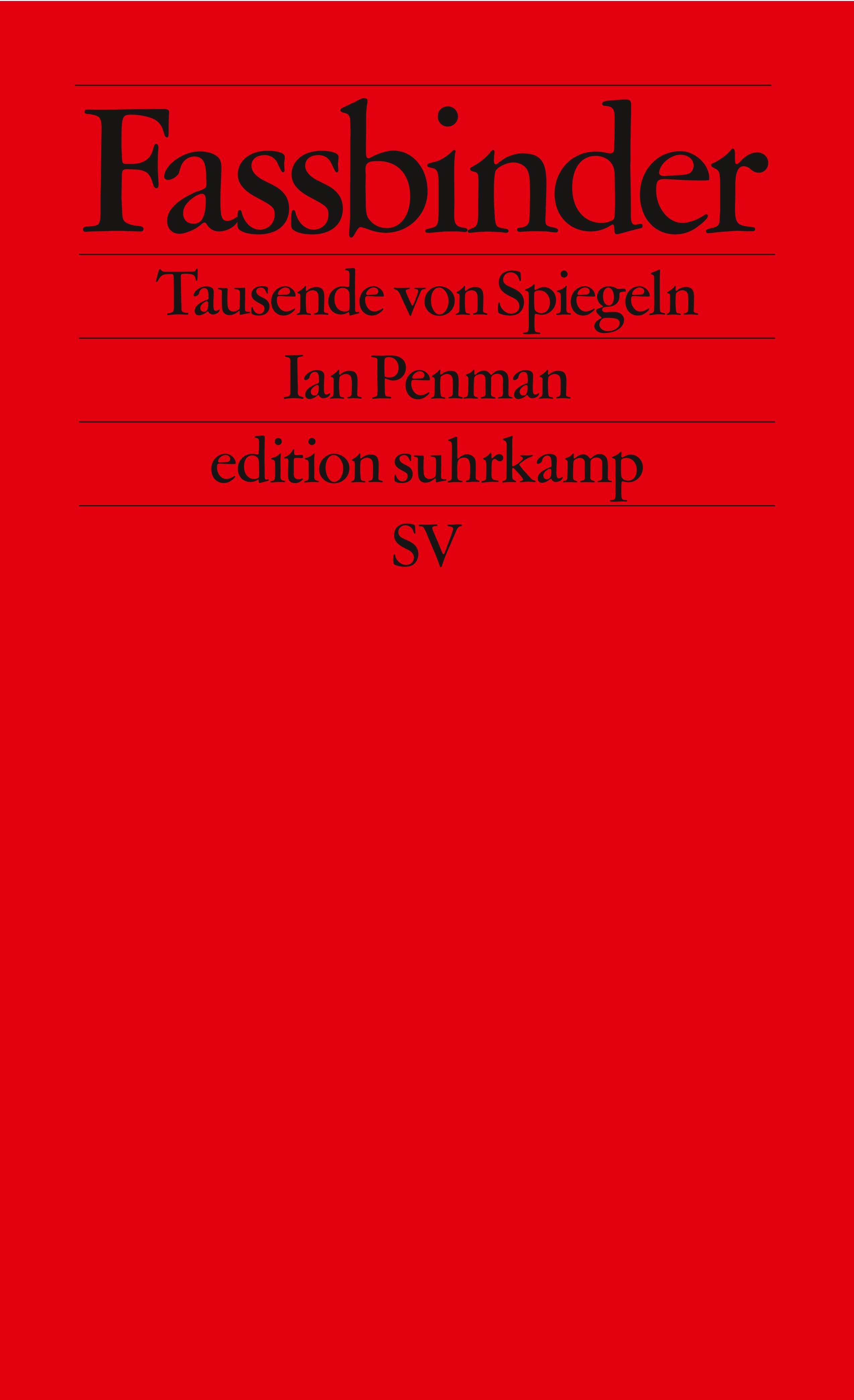 Fassbinder

Tausende von Spiegeln

Ian Penman

edition suhrkamp

SV